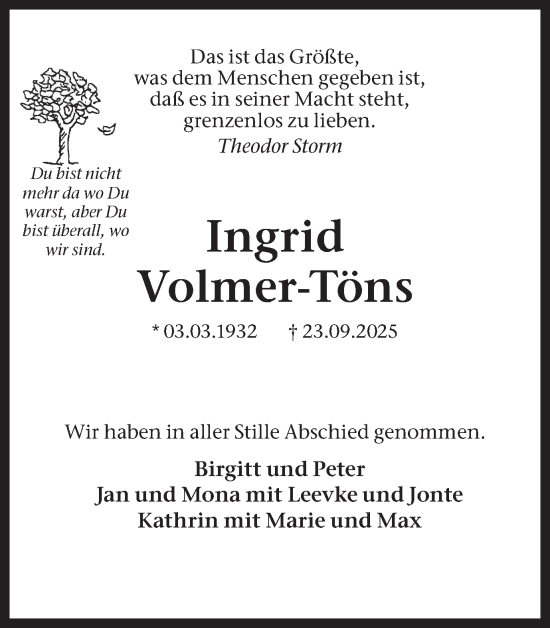 Das ist das Größte, was dem Menschen gegeben ist, daß es in seiner Macht steht, grenzenlos zu lieben.
Theodor Storm

Du bist nicht mehr da wo Du warst, aber Du bist überall, wo wir sind.

Ingrid
Volmer-Töns

* 03.03.1932 † 23.09.2025

Wir haben in aller Stille Abschied genommen.

Birgitt und Peter
Jan und Mona mit Leevke und Jonte
Kathrin mit Marie und Max